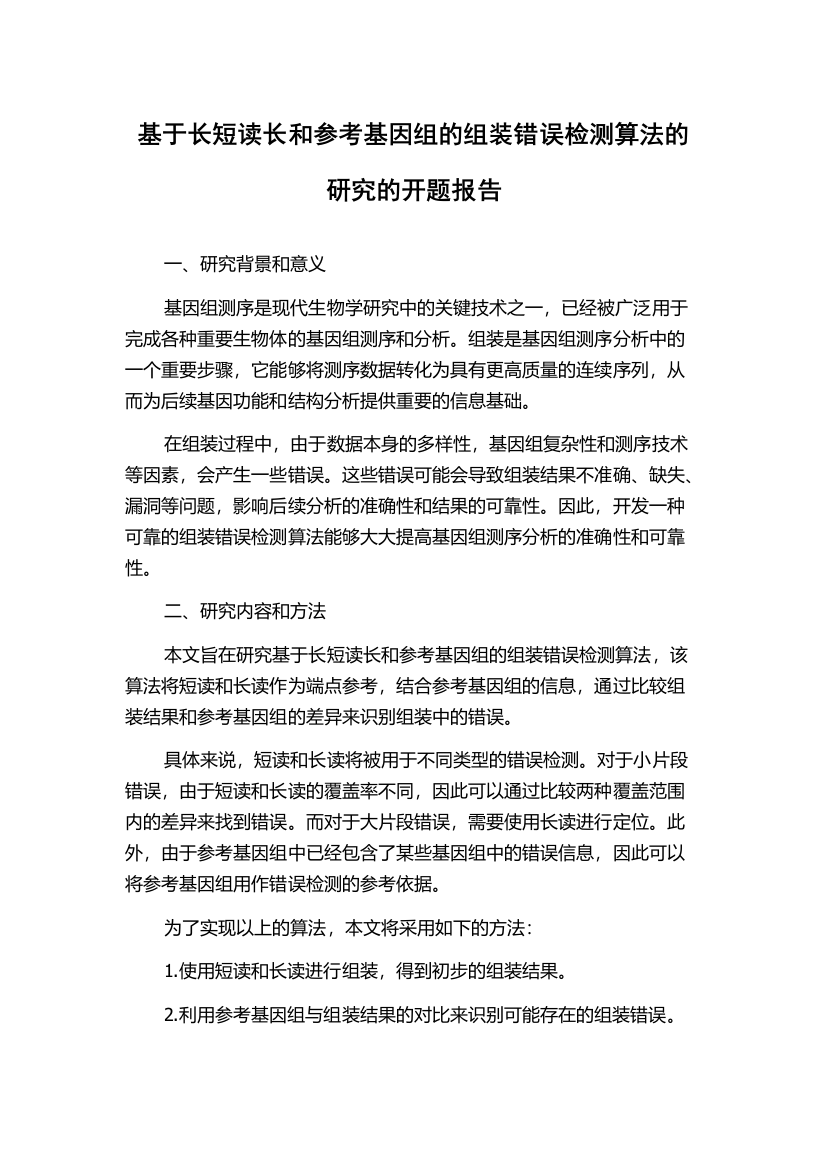 基于长短读长和参考基因组的组装错误检测算法的研究的开题报告

一、研究背景和意义

基因组测序是现代生物学研究中的关键技术之一，已经被广泛用于完成各种重要生物体的基因组测序和分析。组装是基因组测序分析中的一个重要步骤，它能够将测序数据转化为具有更高质量的连续序列，从而为后续基因功能和结构分析提供重要的信息基础。

在组装过程中，由于数据本身的多样性，基因组复杂性和测序技术等因素，会产生一些错误。这些错误可能会导致组装结果不准确、缺失、漏洞等问题，影响后续分析的准确性和结果的可靠性。因此，开发一种可靠的组装错误检测算法能够大大提高基因组测序分析的准确性和可靠性。

二、研究内容和方法

本文旨在研究基于长短读长和参考基因组的组装错误检测算法，该算法将短读和长读作为端点参考，结合参考基因组的信息，通过比较组装结果和参考基因组的差异来识别组装中的错误。

具体来说，短读和长读将被用于不同类型的错误检测。对于小片段错误，由于短读和长读的覆盖率不同，因此可以通过比较两种覆盖范围内的差异来找到错误。而对于大片段错误，需要使用长读进行定位。此外，由于参考基因组中已经包含了某些基因组中的错误信息，因此可以将参考基因组用作错误检测的参考依据。

为了实现以上的算法，本文将采用如下的方法：

1.使用短读和长读进行组装，得到初步的组装结果。

2.利用参考基因组与组装结果的对比来识别可能存在的组装错误。